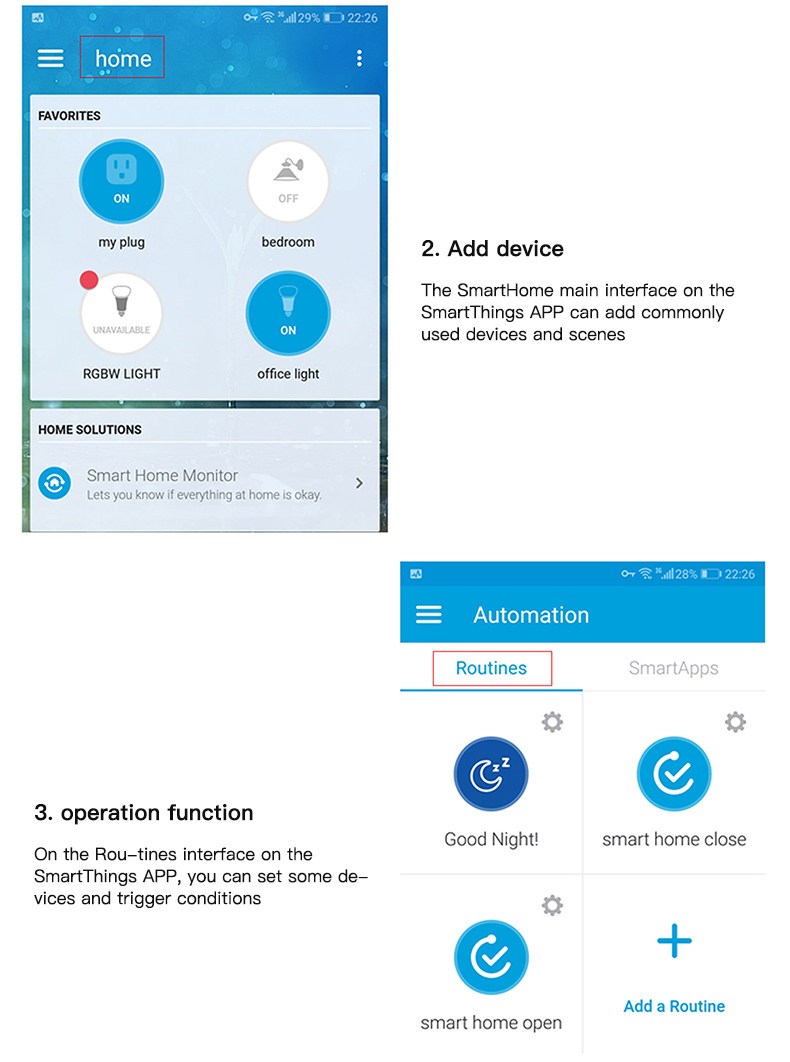 29% 22:26

home

FAVORITES

ON

my plug

OFF

bedroom

UNAVAILABLE

RGBW LIGHT

ON

office light

HOME SOLUTIONS

Smart Home Monitor
Lets you know if everything at home is okay.

2. Add device

The SmartHome main interface on the SmartThings APP can add commonly used devices and scenes

28% 22:26

Automation

Routines

SmartApps

Good Night!

smart home close

smart home open

Add a Routine

3. operation function

On the Rou-tines interface on the SmartThings APP, you can set some devices and trigger conditions